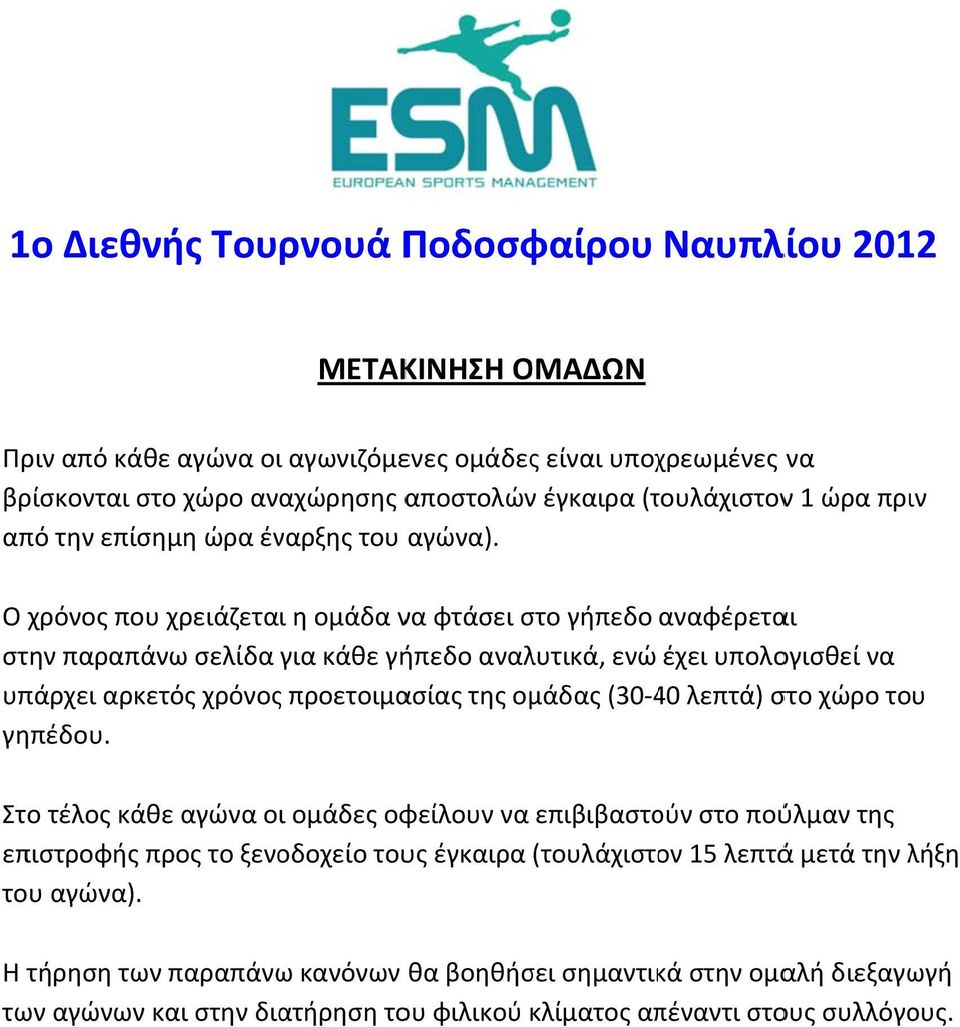 ESM
EUROPEAN SPORTS MANAGEMENT

1ο Διεθνής Τουρνουά Ποδοσφαίρου Ναυπλίου 2012

ΜΕΤΑΚΙΝΗΣΗ ΟΜΑΔΩΝ

Πριν από κάθε αγώνα οι αγωνιζόμενες ομάδες είναι υποχρεωμένες να βρίσκονται στο χώρο αναχώρησης αποστολών έγκαιρα (τουλάχιστον 1 ώρα πριν από την επίσημη ώρα έναρξης του αγώνα).

Ο χρόνος που χρειάζεται η ομάδα να φτάσει στο γήπεδο αναφέρεται στην παραπάνω σελίδα για κάθε γήπεδο αναλυτικά, ενώ έχει υπολογισθεί να υπάρχει αρκετός χρόνος προετοιμασίας της ομάδας (30-40 λεπτά) στο χώρο του γηπέδου.

Στο τέλος κάθε αγώνα οι ομάδες οφείλουν να επιβιβαστούν στο πούλμαν της επιστροφής προς το ξενοδοχείο τους έγκαιρα (τουλάχιστον 15 λεπτά μετά την λήξη του αγώνα).

Η τήρηση των παραπάνω κανόνων θα βοηθήσει σημαντικά στην ομαλή διεξαγωγή των αγώνων και στην διατήρηση του φιλικού κλίματος απέναντι στους συλλόγους.